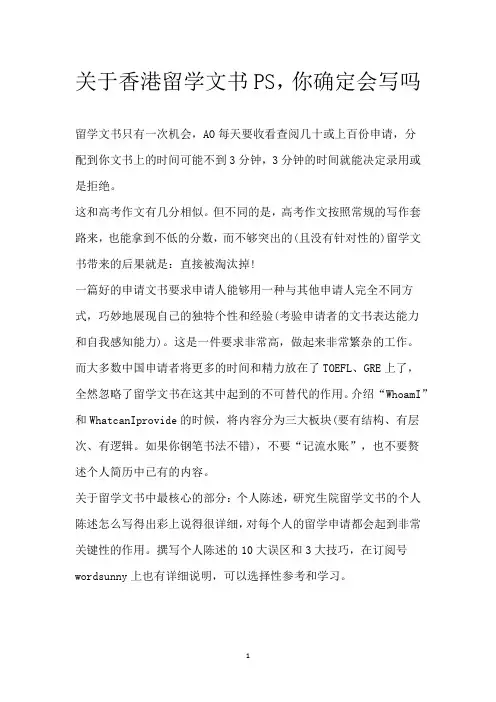 关于香港留学文书PS，你确定会写吗

留学文书只有一次机会，AO每天要收看查阅几十或上百份申请，分配到你文书上的时间可能不到3分钟，3分钟的时间就能决定录用或是拒绝。

这和高考作文有几分相似。但不同的是，高考作文按照常规的写作套路来，也能拿到不低的分数，而不够突出的(且没有针对性的)留学文书带来的后果就是：直接被淘汰掉！

一篇好的申请文书要求申请人能够用一种与其他申请人完全不同方式，巧妙地展现自己的独特个性和经验(考验申请者的文书表达能力和自我感知能力)。这是一件要求非常高，做起来非常繁杂的工作。而大多数中国申请者将更多的时间和精力放在了TOEFL、GRE上了，全然忽略了留学文书在这其中起到的不可替代的作用。介绍“WhoamI”和WhatcanIprovide的时候，将内容分为三大板块(要有结构、有层次、有逻辑。如果你钢笔书法不错)，不要“记流水账”，也不要赘述个人简历中已有的内容。

关于留学文书中最核心的部分：个人陈述，研究生院留学文书的个人陈述怎么写得出彩上说得很详细，对每个人的留学申请都会起到非常关键性的作用。撰写个人陈述的10大误区和3大技巧，在订阅号wordsunny上也有详细说明，可以选择性参考和学习。

1